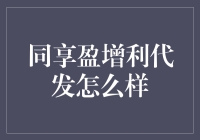 同享盈增利代发怎么样